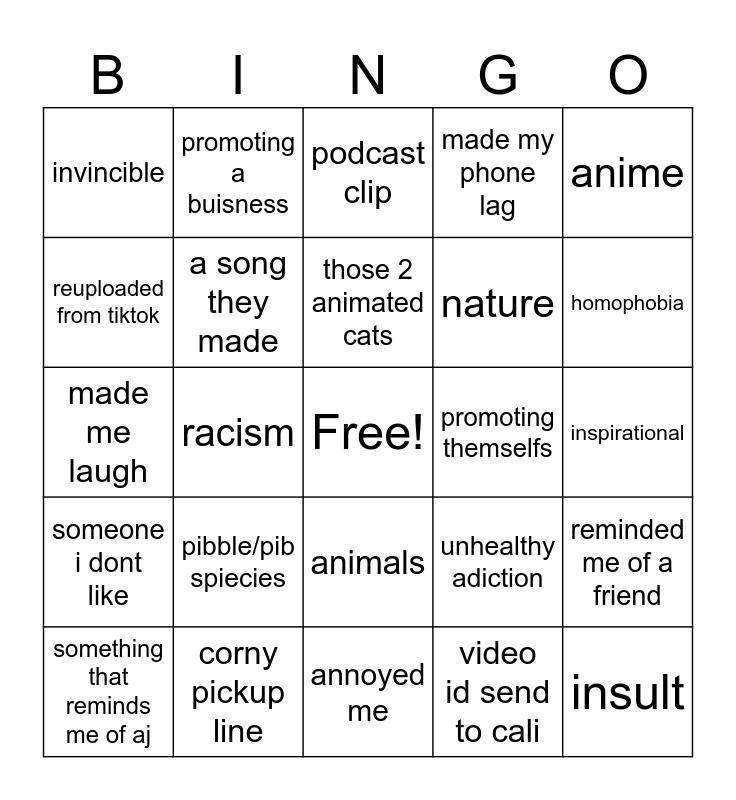 | B | I | N | G | O |
|---|---|---|---|---|
| invincible | promoting a buisness | podcast clip | made my phone lag | anime |
| reuploaded from tiktok | a song they made | those 2 animated cats | nature | homophobia |
| made me laugh | racism | Free! | promoting themselfs | inspirational |
| someone i dont like | pibble/pib spiecies | animals | unhealthy adiction | reminded me of a friend |
| something that reminds me of aj | corny pickup line | annoyed me | video id send to cali | insult |